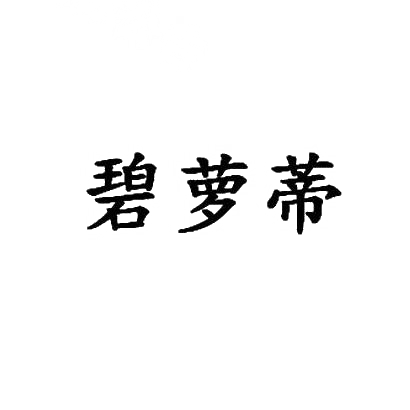 碧萝蒂